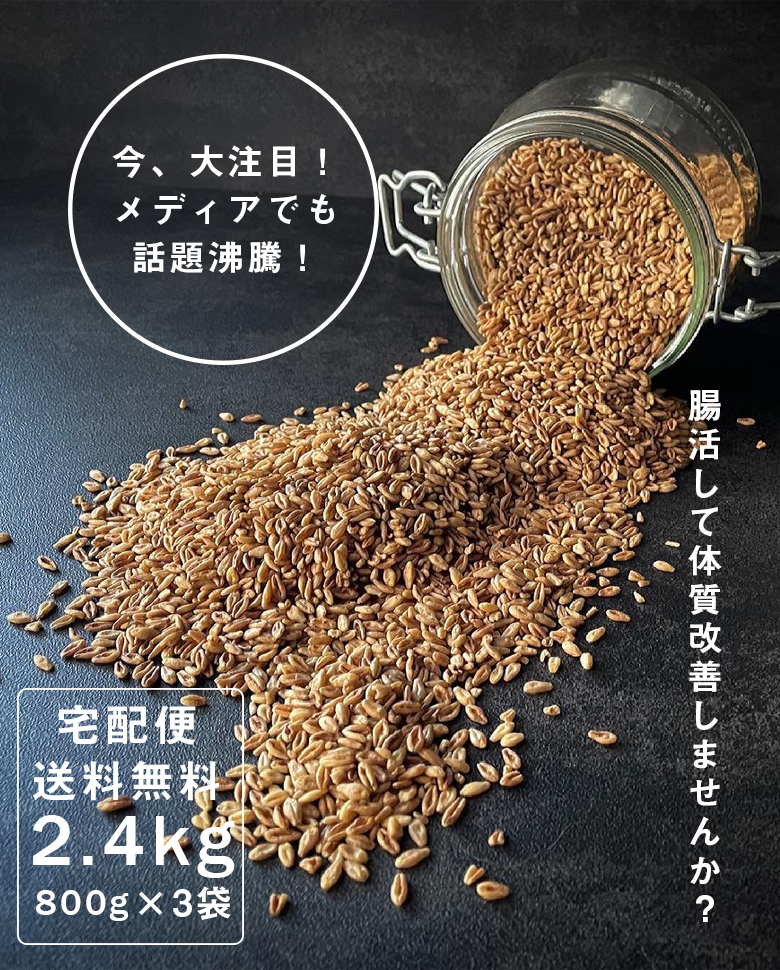 今、大注目！
メディアでも
話題沸騰！

腸活して体質改善しませんか？

宅配便
送料無料
2.4kg
800g×3袋